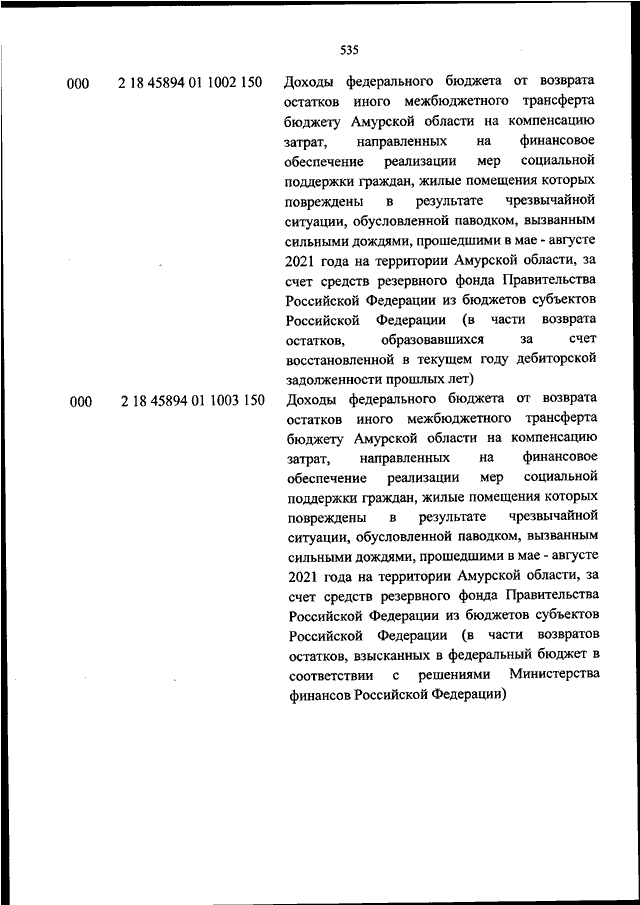 535

| | | |
|---|---|---|
| 000 | 2 18 45894 01 1002 150 | Доходы федерального бюджета от возврата остатков иного межбюджетного трансферта бюджету Амурской области на компенсацию затрат, направленных на финансовое обеспечение реализации мер социальной поддержки граждан, жилые помещения которых повреждены в результате чрезвычайной ситуации, обусловленной паводком, вызванным сильными дождями, прошедшими в мае - августе 2021 года на территории Амурской области, за счет средств резервного фонда Правительства Российской Федерации из бюджетов субъектов Российской Федерации (в части возврата остатков, образовавшихся за счет восстановленной в текущем году дебиторской задолженности прошлых лет) |
| 000 | 2 18 45894 01 1003 150 | Доходы федерального бюджета от возврата остатков иного межбюджетного трансферта бюджету Амурской области на компенсацию затрат, направленных на финансовое обеспечение реализации мер социальной поддержки граждан, жилые помещения которых повреждены в результате чрезвычайной ситуации, обусловленной паводком, вызванным сильными дождями, прошедшими в мае - августе 2021 года на территории Амурской области, за счет средств резервного фонда Правительства Российской Федерации из бюджетов субъектов Российской Федерации (в части возвратов остатков, взысканных в федеральный бюджет в соответствии с решениями Министерства финансов Российской Федерации) |